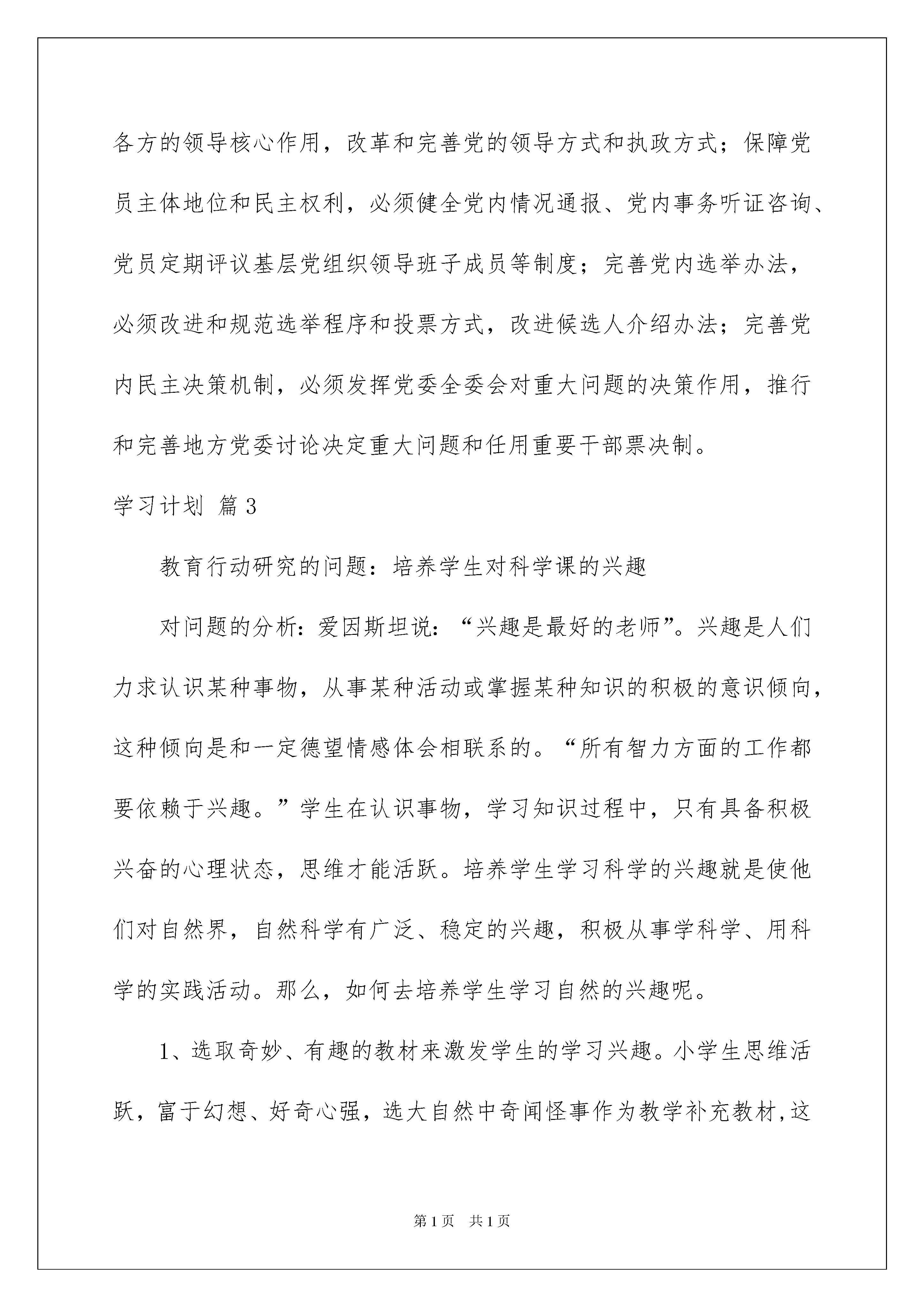 各方的领导核心作用，改革和完善党的领导方式和执政方式；保障党员主体地位和民主权利，必须健全党内情况通报、党内事务听证咨询、党员定期评议基层党组织领导班子成员等制度；完善党内选举办法，必须改进和规范选举程序和投票方式，改进候选人介绍办法；完善党内民主决策机制，必须发挥党委全委会对重大问题的决策作用，推行和完善地方党委讨论决定重大问题和任用重要干部票决制。

学习计划 篇3

教育行动研究的问题：培养学生对科学课的兴趣

对问题的分析：爱因斯坦说：“兴趣是最好的老师”。兴趣是人们力求认识某种事物，从事某种活动或掌握某种知识的积极的意识倾向，这种倾向是和一定德望情感体会相联系的。“所有智力方面的工作都要依赖于兴趣。”学生在认识事物，学习知识过程中，只有具备积极兴奋的心理状态，思维才能活跃。培养学生学习科学的兴趣就是使他们对自然界，自然科学有广泛、稳定的兴趣，积极从事学科学、用科学的实践活动。那么，如何去培养学生学习自然的兴趣呢。

1、选取奇妙、有趣的教材来激发学生的学习兴趣。小学生思维活跃，富于幻想、好奇心强，选大自然中奇闻怪事作为教学补充教材,这

第1页 共1页